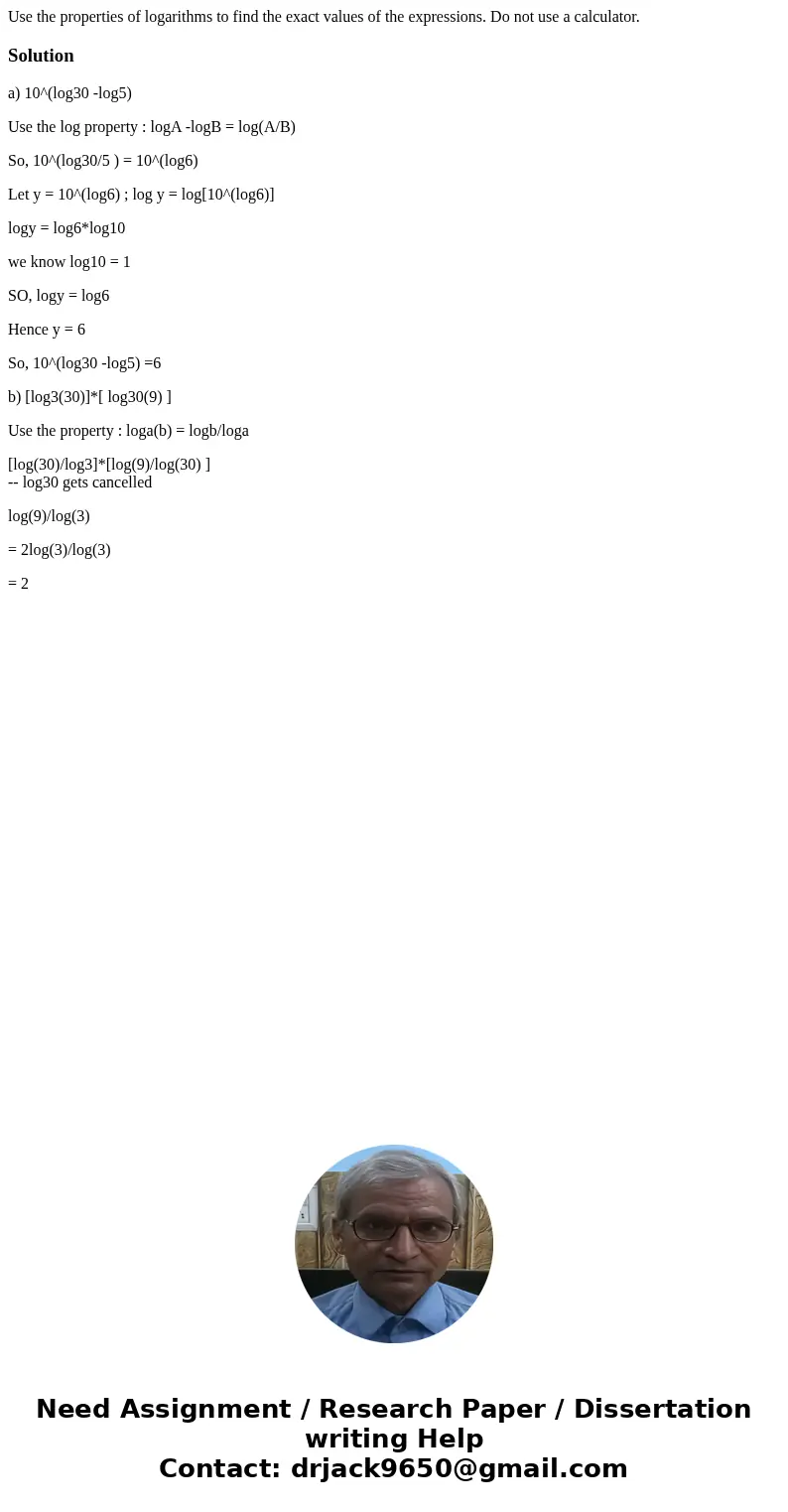 Use the properties of logarithms to find the exact values of the expressions. Do not use a calculator.

Solution

a) 10^(log30 -log5)

Use the log property : logA -logB = log(A/B)

So, 10^(log30/5 ) = 10^(log6)

Let y = 10^(log6) ; log y = log[10^(log6)]

logy = log6*log10

we know log10 = 1

SO, logy = log6

Hence y = 6

So, 10^(log30 -log5) =6

b) [log3(30)]*[ log30(9) ]

Use the property : loga(b) = logb/loga

[log(30)/log3]*[log(9)/log(30) ]
-- log30 gets cancelled

log(9)/log(3)

= 2log(3)/log(3)

= 2

Need Assignment / Research Paper / Dissertation writing Help
Contact: drjack9650@gmail.com